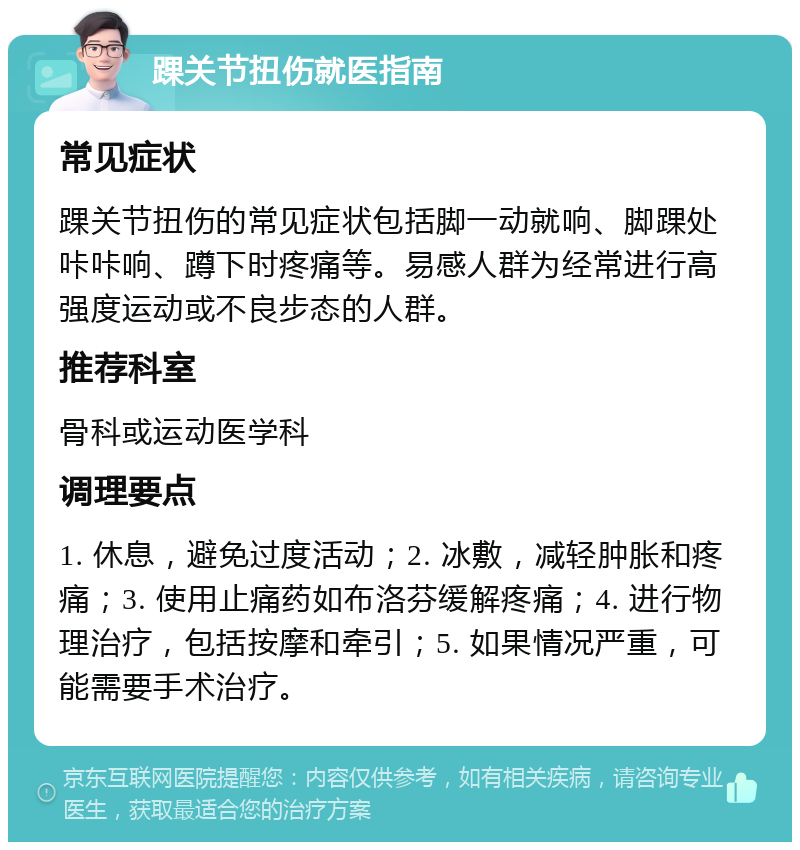 踝关节扭伤就医指南

常见症状

踝关节扭伤的常见症状包括脚一动就响、脚踝处咔咔响、蹲下时疼痛等。易感人群为经常进行高强度运动或不良步态的人群。

推荐科室

骨科或运动医学科

调理要点

1. 休息，避免过度活动；2. 冰敷，减轻肿胀和疼痛；3. 使用止痛药如布洛芬缓解疼痛；4. 进行物理治疗，包括按摩和牵引；5. 如果情况严重，可能需要手术治疗。

京东互联网医院提醒您：内容仅供参考，如有相关疾病，请咨询专业医生，获取最适合您的治疗方案